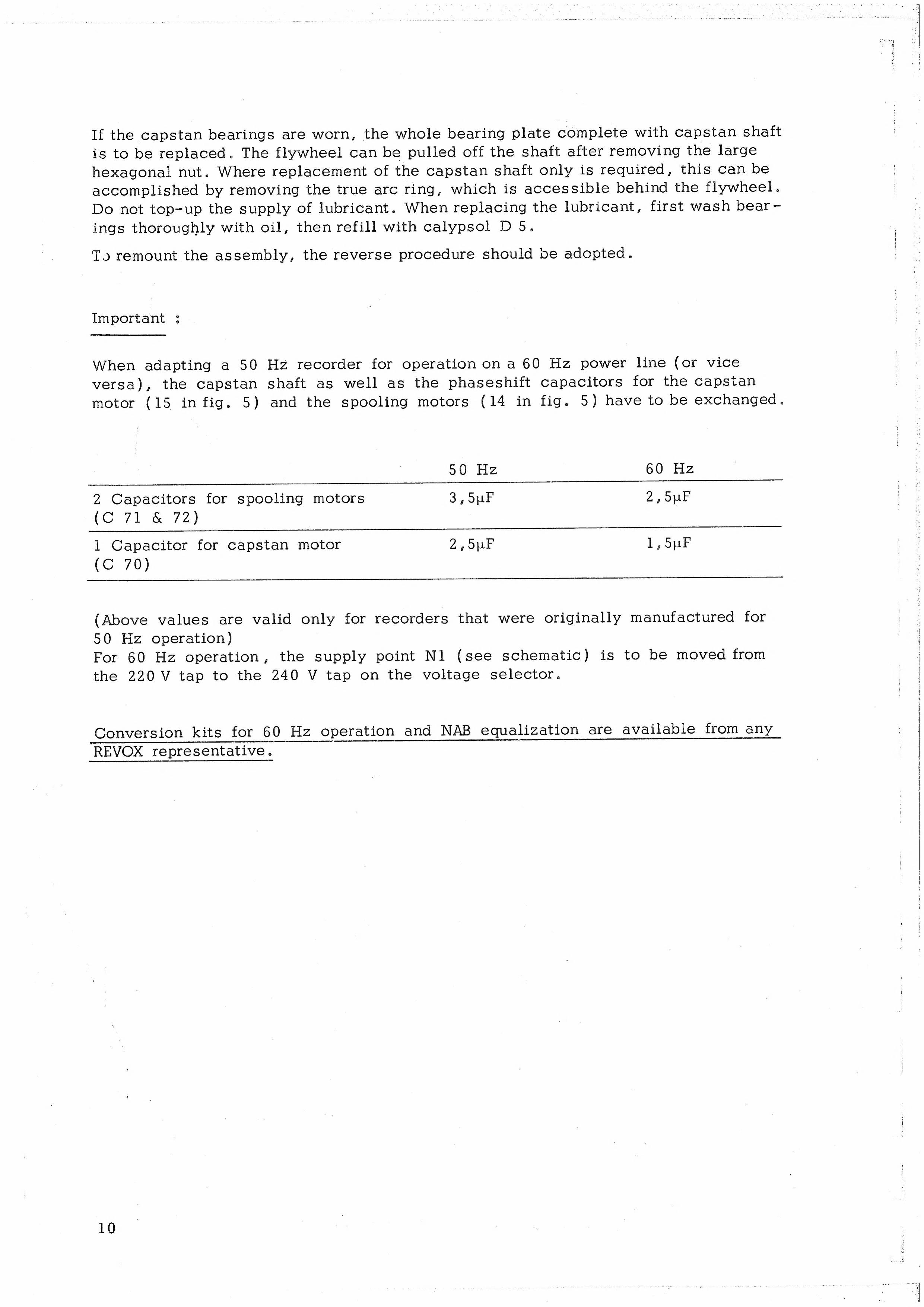 If the capstan bearings are worn, the whole bearing plate complete with capstan shaft is to be replaced. The flywheel can be pulled off the shaft after removing the large hexagonal nut. Where replacement of the capstan shaft only is required, this can be accomplished by removing the true arc ring, which is accessible behind the flywheel. Do not top-up the supply of lubricant. When replacing the lubricant, first wash bearings thoroughly with oil, then refill with calypsol D 5.

To remount the assembly, the reverse procedure should be adopted.

Important :

When adapting a 50 Hz recorder for operation on a 60 Hz power line (or vice versa), the capstan shaft as well as the phaseshift capacitors for the capstan motor (15 in fig. 5) and the spooling motors (14 in fig. 5) have to be exchanged.

|  | 50 Hz | 60 Hz |
|---|---|---|
| 2 Capacitors for spooling motors (C 71 & 72) | 3,5μF | 2,5μF |
| 1 Capacitor for capstan motor (C 70) | 2,5μF | 1,5μF |

(Above values are valid only for recorders that were originally manufactured for 50 Hz operation)
For 60 Hz operation, the supply point N1 (see schematic) is to be moved from the 220 V tap to the 240 V tap on the voltage selector.

Conversion kits for 60 Hz operation and NAB equalization are available from any REVOX representative.

10